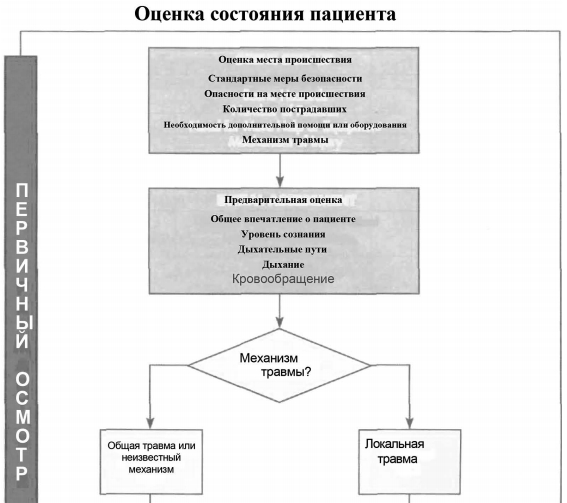 Оценка состояния пациента

ПЕРВИЧНЫЙ ОСМОТР

Оценка места происшествия
Стандартные меры безопасности
Опасности на месте происшествия
Количество пострадавших
Необходимость дополнительной помощи или оборудования
Механизм травмы

Предварительная оценка
Общее впечатление о пациенте
Уровень сознания
Дыхательные пути
Дыхание
Кровообращение

Механизм травмы?

Общая травма или неизвестный механизм

Локальная травма